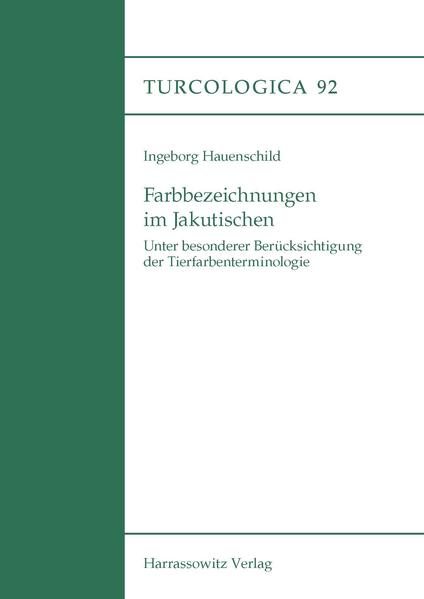 TURCOLOGICA 92

Ingeborg Hauenschild

Farbbezeichnungen im Jakutischen

Unter besonderer Berücksichtigung der Tierfarbenterminologie

Harrassowitz Verlag